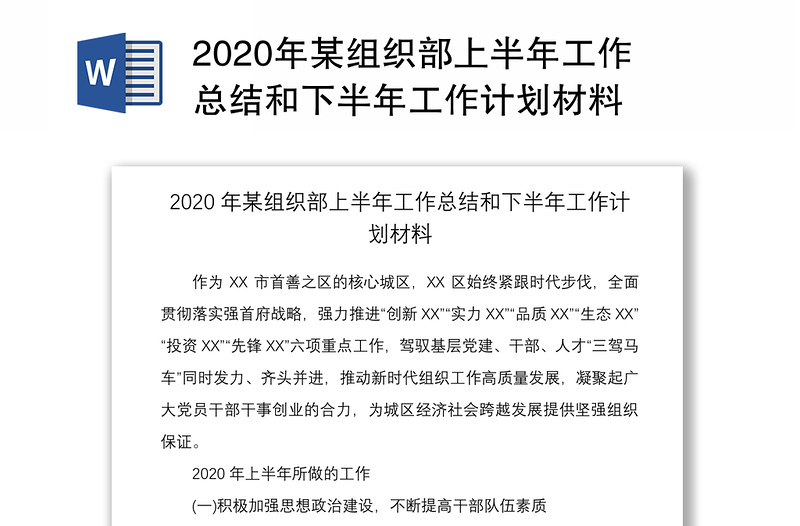 W

2020年某组织部上半年工作总结和下半年工作计划材料

2020 年某组织部上半年工作总结和下半年工作计划材料

作为 XX 市首善之区的核心城区，XX 区始终紧跟时代步伐，全面贯彻落实强首府战略，强力推进“创新 XX”“实力 XX”“品质 XX”“生态 XX”“投资 XX”“先锋 XX”六项重点工作，驾驭基层党建、干部、人才“三驾马车”同时发力、齐头并进，推动新时代组织工作高质量发展，凝聚起广大党员干部干事创业的合力，为城区经济社会跨越发展提供坚强组织保证。

2020 年上半年所做的工作

(一)积极加强思想政治建设，不断提高干部队伍素质